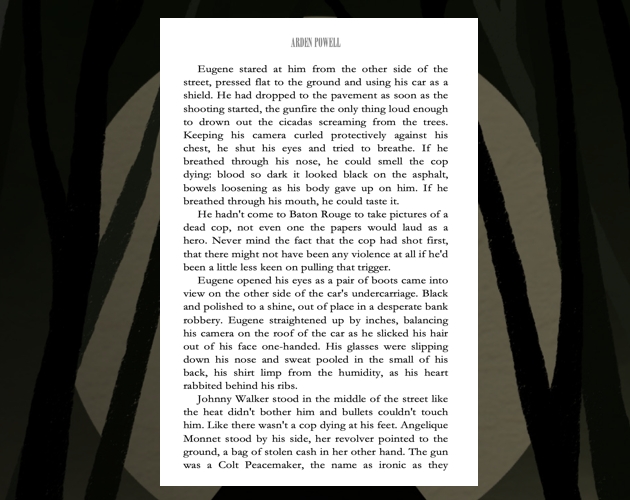 ARDEN POWELL

Eugene stared at him from the other side of the street, pressed flat to the ground and using his car as a shield. He had dropped to the pavement as soon as the shooting started, the gunfire the only thing loud enough to drown out the cicadas screaming from the trees. Keeping his camera curled protectively against his chest, he shut his eyes and tried to breathe. If he breathed through his nose, he could smell the cop dying: blood so dark it looked black on the asphalt, bowels loosening as his body gave up on him. If he breathed through his mouth, he could taste it.

He hadn't come to Baton Rouge to take pictures of a dead cop, not even one the papers would laud as a hero. Never mind the fact that the cop had shot first, that there might not have been any violence at all if he'd been a little less keen on pulling that trigger.

Eugene opened his eyes as a pair of boots came into view on the other side of the car's undercarriage. Black and polished to a shine, out of place in a desperate bank robbery. Eugene straightened up by inches, balancing his camera on the roof of the car as he slicked his hair out of his face one-handed. His glasses were slipping down his nose and sweat pooled in the small of his back, his shirt limp from the humidity, as his heart rabbited behind his ribs.

Johnny Walker stood in the middle of the street like the heat didn't bother him and bullets couldn't touch him. Like there wasn't a cop dying at his feet. Angelique Monnet stood by his side, her revolver pointed to the ground, a bag of stolen cash in her other hand. The gun was a Colt Peacemaker, the name as ironic as they